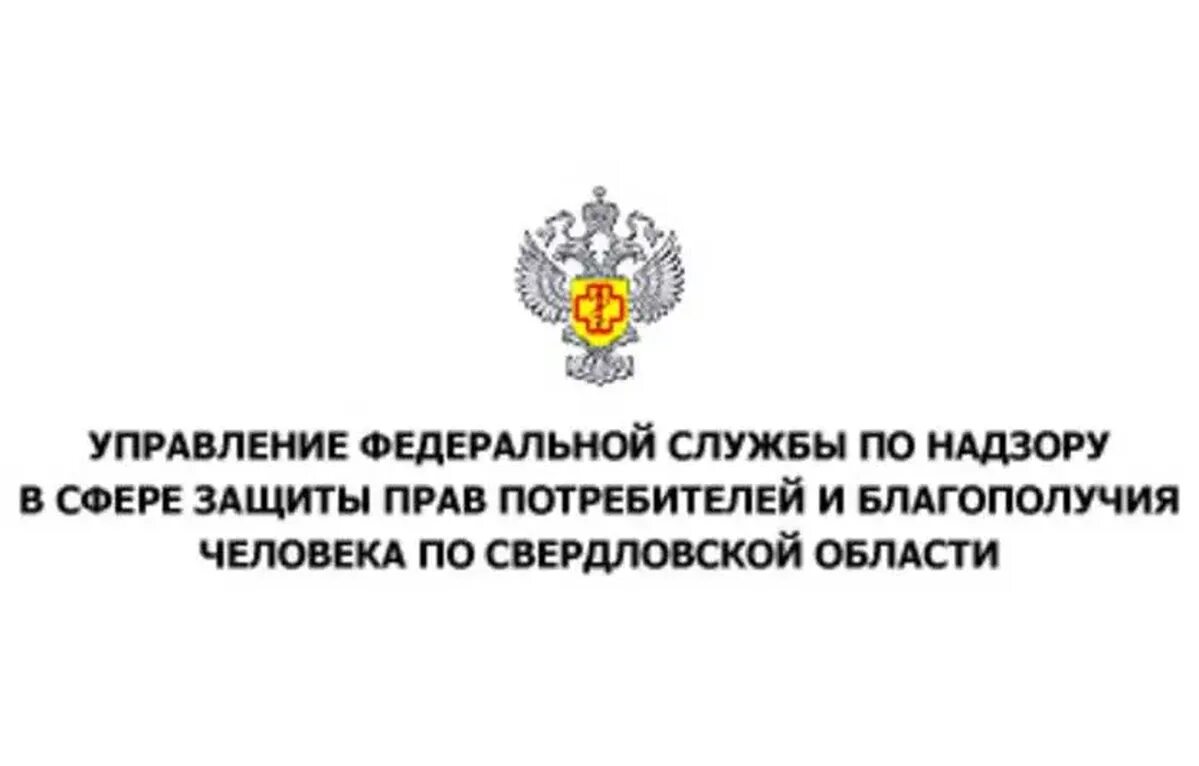 УПРАВЛЕНИЕ ФЕДЕРАЛЬНОЙ СЛУЖБЫ ПО НАДЗОРУ В СФЕРЕ ЗАЩИТЫ ПРАВ ПОТРЕБИТЕЛЕЙ И БЛАГОПОЛУЧИЯ ЧЕЛОВЕКА ПО СВЕРДЛОВСКОЙ ОБЛАСТИ